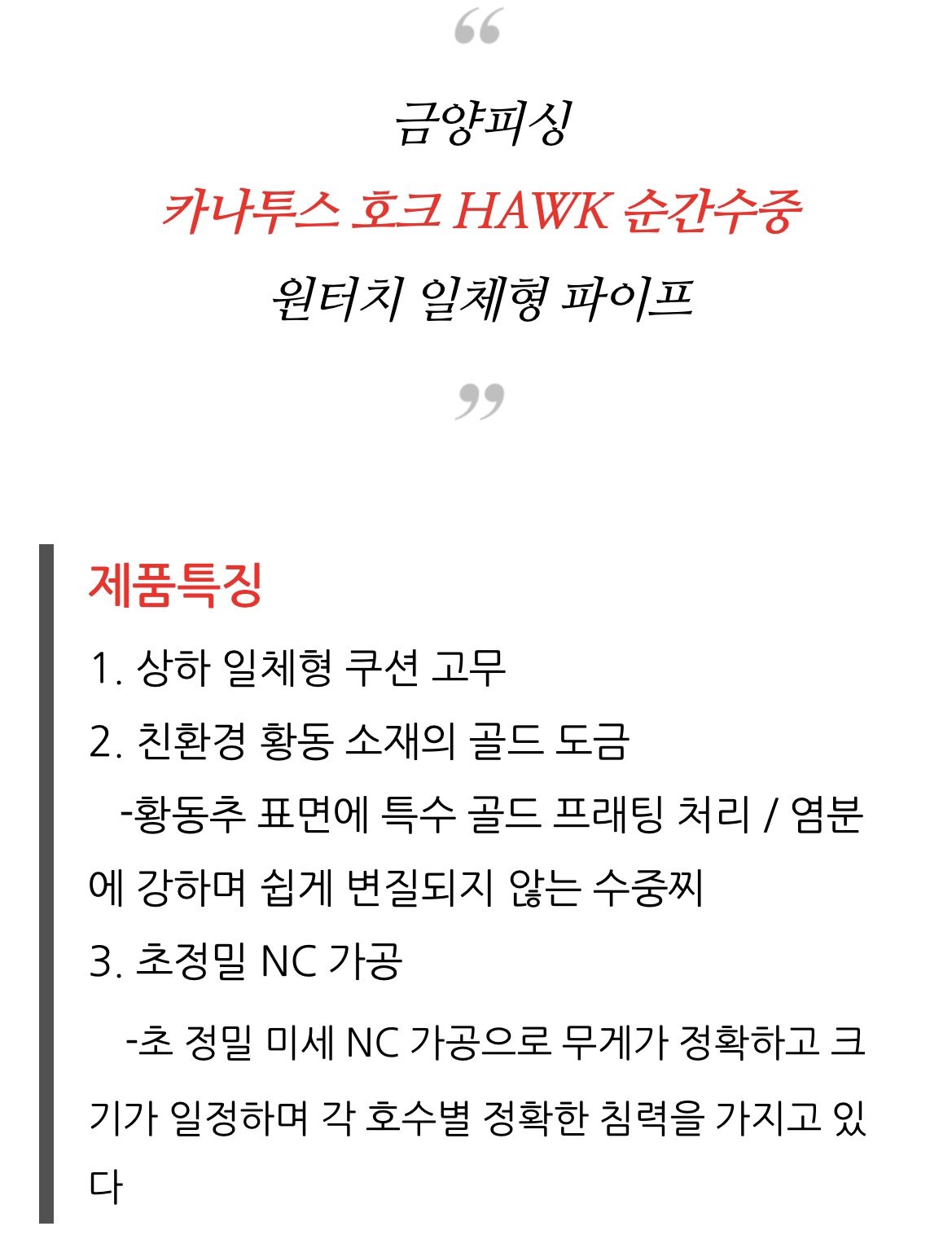 “

금양피싱

카나투스 호크 HAWK 순간수중

원터치 일체형 파이프

”

제품특징

1. 상하 일체형 쿠션 고무

2. 친환경 황동 소재의 골드 도금

-황동추 표면에 특수 골드 프래팅 처리 / 염분에 강하며 쉽게 변질되지 않는 수중찌

3. 초정밀 NC 가공

-초 정밀 미세 NC 가공으로 무게가 정확하고 크기가 일정하며 각 호수별 정확한 침력을 가지고 있다